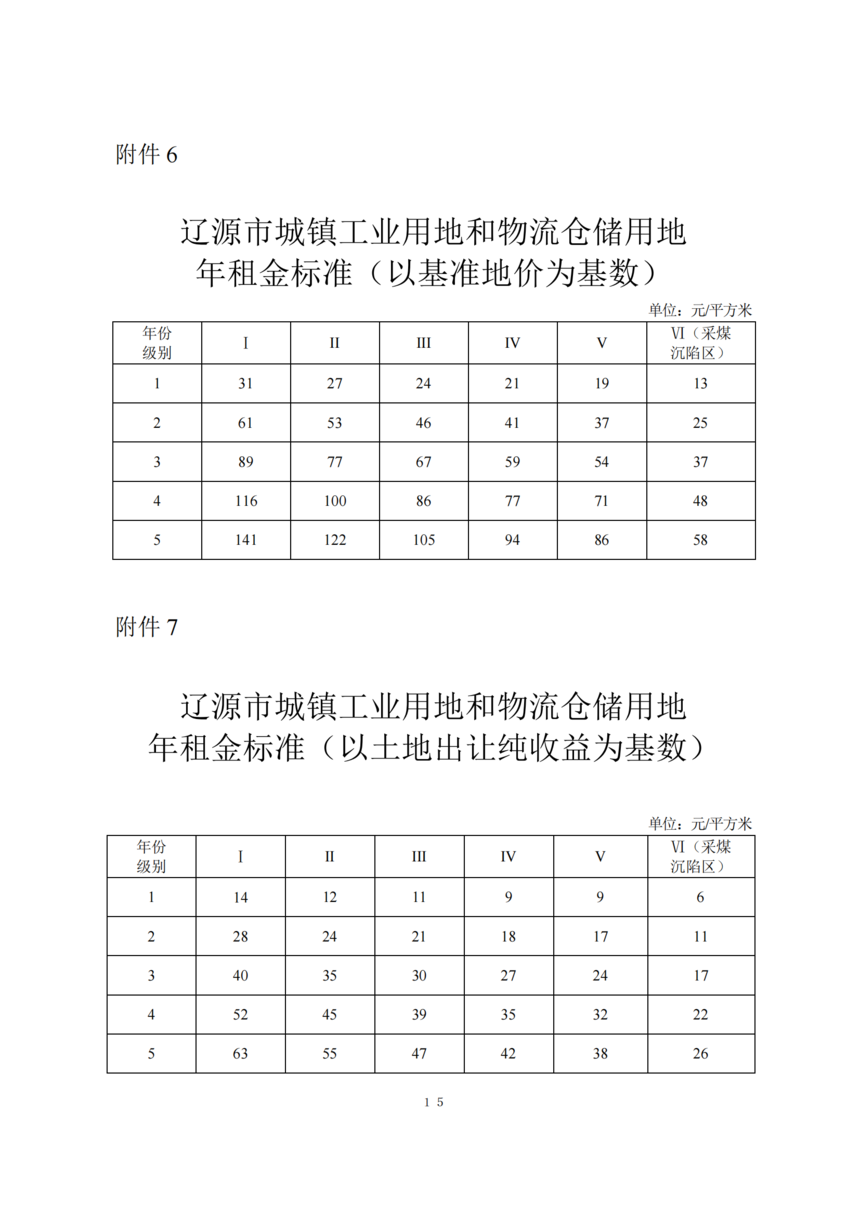 附件 6

辽源市城镇工业用地和物流仓储用地
年租金标准（以基准地价为基数）

单位：元/平方米

| 年份 级别 | I | II | III | IV | V | VI（采煤沉陷区） |
|---|---|---|---|---|---|---|
| 1 | 31 | 27 | 24 | 21 | 19 | 13 |
| 2 | 61 | 53 | 46 | 41 | 37 | 25 |
| 3 | 89 | 77 | 67 | 59 | 54 | 37 |
| 4 | 116 | 100 | 86 | 77 | 71 | 48 |
| 5 | 141 | 122 | 105 | 94 | 86 | 58 |

附件 7

辽源市城镇工业用地和物流仓储用地
年租金标准（以土地出让纯收益为基数）

单位：元/平方米

| 年份 级别 | I | II | III | IV | V | VI（采煤沉陷区） |
|---|---|---|---|---|---|---|
| 1 | 14 | 12 | 11 | 9 | 9 | 6 |
| 2 | 28 | 24 | 21 | 18 | 17 | 11 |
| 3 | 40 | 35 | 30 | 27 | 24 | 17 |
| 4 | 52 | 45 | 39 | 35 | 32 | 22 |
| 5 | 63 | 55 | 47 | 42 | 38 | 26 |

15